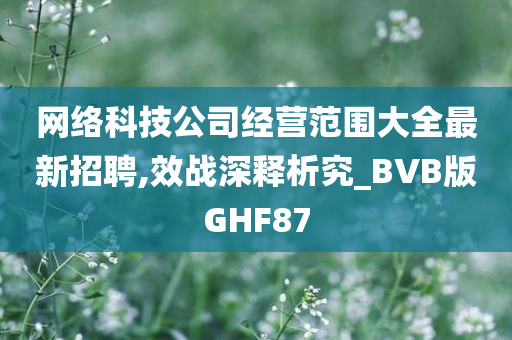 网络科技公司经营范围大全最新招聘,效战深释析究_BVB版GHF87